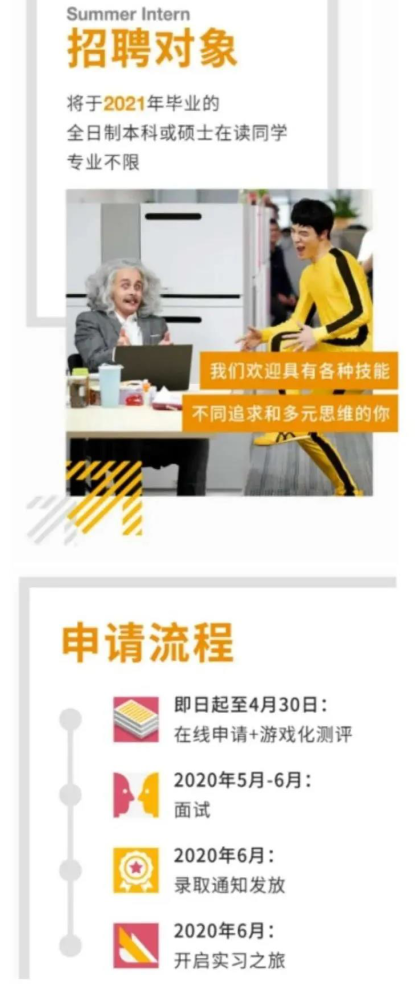 Summer Intern
招聘对象

将于2021年毕业的
全日制本科或硕士在读同学
专业不限

我们欢迎具有各种技能
不同追求和多元思维的你

申请流程

即日起至4月30日：
在线申请+游戏化测评

2020年5月-6月：
面试

2020年6月：
录取通知发放

2020年6月：
开启实习之旅